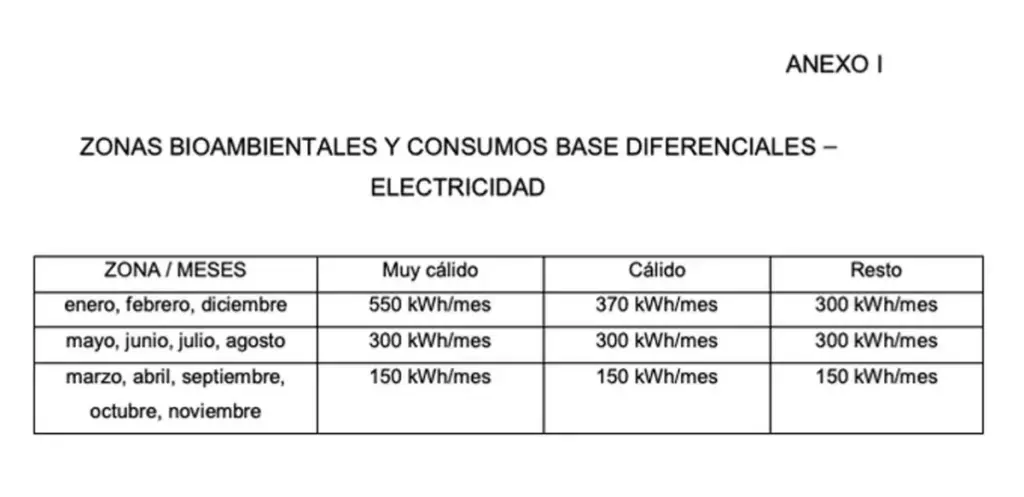 ANEXO I

ZONAS BIOAMBIENTALES Y CONSUMOS BASE DIFERENCIALES – ELECTRICIDAD

| ZONA / MESES | Muy cálido | Cálido | Resto |
|---|---|---|---|
| enero, febrero, diciembre | 550 kWh/mes | 370 kWh/mes | 300 kWh/mes |
| mayo, junio, julio, agosto | 300 kWh/mes | 300 kWh/mes | 300 kWh/mes |
| marzo, abril, septiembre, octubre, noviembre | 150 kWh/mes | 150 kWh/mes | 150 kWh/mes |